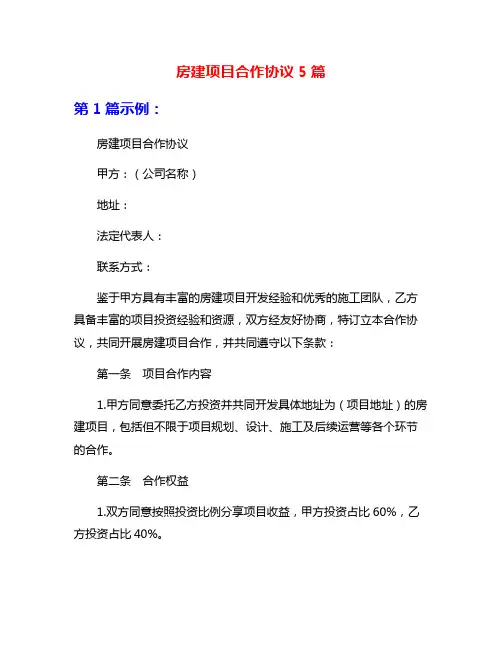 房建项目合作协议 5 篇

第 1 篇示例：

房建项目合作协议

甲方：（公司名称）

地址：

法定代表人：

联系方式：

鉴于甲方具有丰富的房建项目开发经验和优秀的施工团队，乙方具备丰富的项目投资经验和资源，双方经友好协商，特订立本合作协议，共同开展房建项目合作，并共同遵守以下条款：

第一条　项目合作内容

1.甲方同意委托乙方投资并共同开发具体地址为（项目地址）的房建项目，包括但不限于项目规划、设计、施工及后续运营等各个环节的合作。

第二条　合作权益

1.双方同意按照投资比例分享项目收益，甲方投资占比 60%，乙方投资占比 40%。